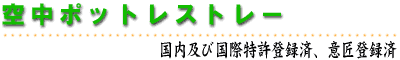 空中ポットレストレー

国内及び国際特許登録済、意匠登録済